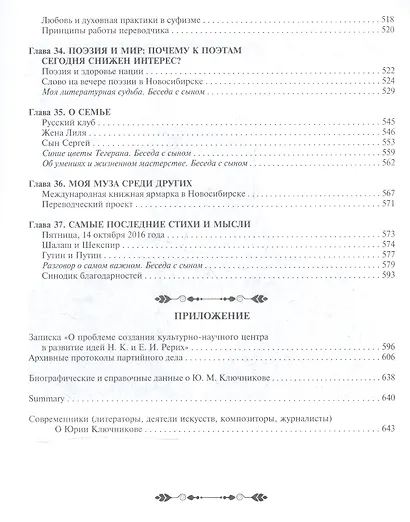 Любовь и духовная практики в суфизме 518
Принципы работы переводчика 520

Глава 34. ПОЭЗИЯ И МИР: ПОЧЕМУ К ПОЭТАМ СЕГОДНЯ СНИЖЕН ИНТЕРЕС?
Поэзия и здоровье нации 522
Слово на вечере поэзии в Новосибирске 524
Моя литературная судьба. Беседа с сыном 529

Глава 35. О СЕМЬЕ
Русский клуб 545
Жена Лиля 546
Сын Сергей 553
Синие цветы Тегерана. Беседа с сыном 559
Об умениях и жизненном мастерстве. Беседа с сыном 562

Глава 36. МОЯ МУЗА СРЕДИ ДРУГИХ
Международная книжная ярмарка в Новосибирске 567
Переводческий проект 571

Глава 37. САМЫЕ ПОСЛЕДНИЕ СТИХИ И МЫСЛИ
Пятница, 14 октября 2016 года 573
Шалаш и Шекспир 574
Гутин и Путин 577
Разговор о самом важном. Беседа с сыном 579
Синодик благодарностей 593

ПРИЛОЖЕНИЕ

Записка «О проблеме создания культурно-научного центра в развитие идей Н. К. и Е. И. Рерих» 596
Архивные протоколы партийного дела 606

Биографические и справочные данные о Ю. М. Ключникове 638

Summary 640

Современники (литераторы, деятели искусств, композиторы, журналисты)
О Юрии Ключникове 643